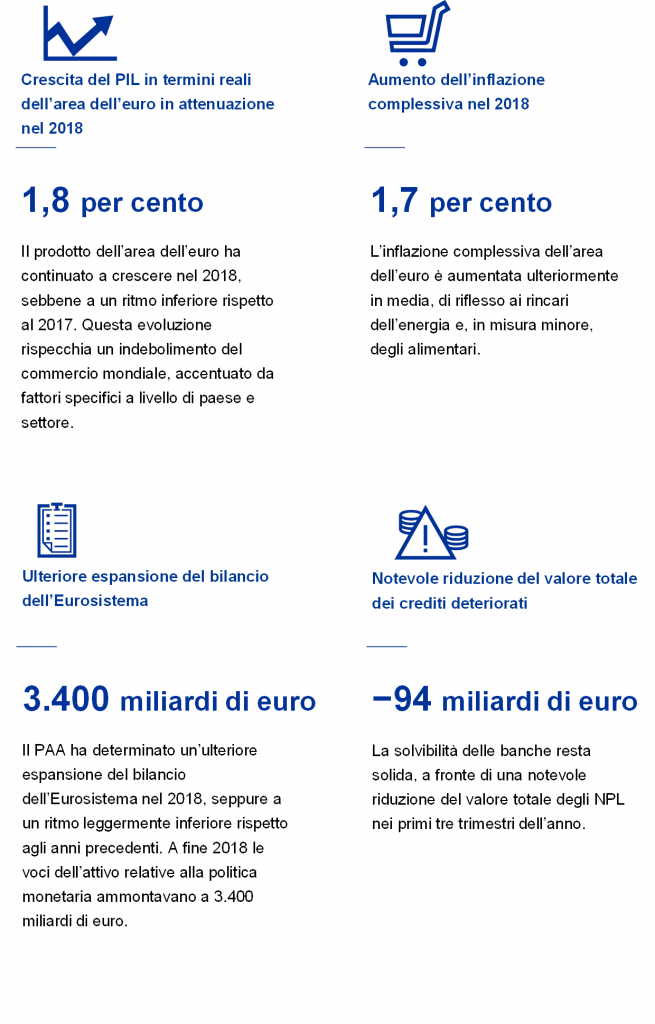 Crescita del PIL in termini reali dell'area dell'euro in attenuazione nel 2018

1,8 per cento

Il prodotto dell'area dell'euro ha continuato a crescere nel 2018, sebbene a un ritmo inferiore rispetto al 2017. Questa evoluzione rispecchia un indebolimento del commercio mondiale, accentuato da fattori specifici a livello di paese e settore.

Aumento dell'inflazione complessiva nel 2018

1,7 per cento

L'inflazione complessiva dell'area dell'euro è aumentata ulteriormente in media, di riflesso ai rincari dell'energia e, in misura minore, degli alimentari.

Ulteriore espansione del bilancio dell'Eurosistema

3.400 miliardi di euro

Il PAA ha determinato un'ulteriore espansione del bilancio dell'Eurosistema nel 2018, seppure a un ritmo leggermente inferiore rispetto agli anni precedenti. A fine 2018 le voci dell'attivo relative alla politica monetaria ammontavano a 3.400 miliardi di euro.

Notevole riduzione del valore totale dei crediti deteriorati

−94 miliardi di euro

La solvibilità delle banche resta solida, a fronte di una notevole riduzione del valore totale degli NPL nei primi tre trimestri dell'anno.